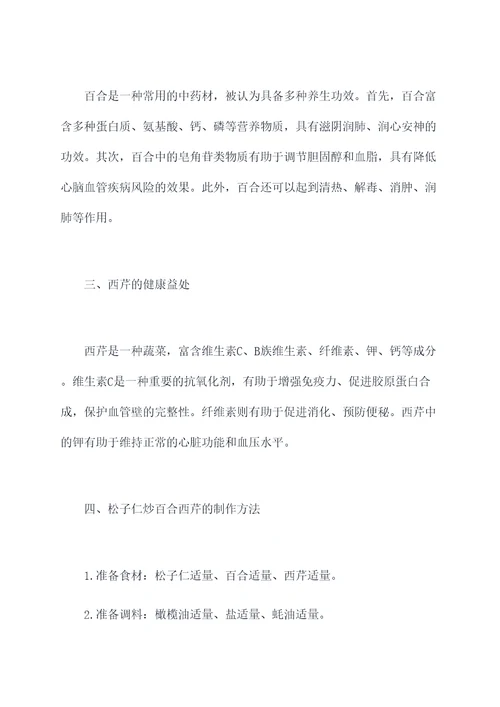 百合是一种常用的中药材，被认为具备多种养生功效。首先，百合富含多种蛋白质、氨基酸、钙、磷等营养物质，具有滋阴润肺、润心安神的功效。其次，百合中的皂角苷类物质有助于调节胆固醇和血脂，具有降低心脑血管疾病风险的效果。此外，百合还可以起到清热、解毒、消肿、润肺等作用。

三、西芹的健康益处

西芹是一种蔬菜，富含维生素C、B族维生素、纤维素、钾、钙等成分。维生素C是一种重要的抗氧化剂，有助于增强免疫力、促进胶原蛋白合成，保护血管壁的完整性。纤维素则有助于促进消化、预防便秘。西芹中的钾有助于维持正常的心脏功能和血压水平。

四、松子仁炒百合西芹的制作方法

1.准备食材：松子仁适量、百合适量、西芹适量。

2.准备调料：橄榄油适量、盐适量、蚝油适量。